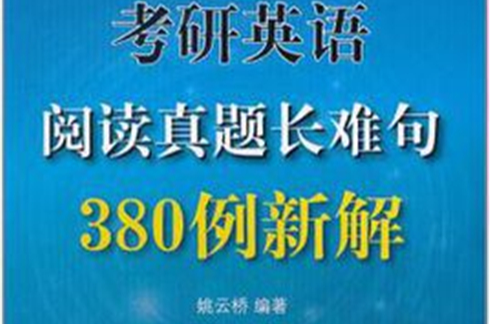 考研英语

阅读真题长难句

380例新解

姚云桥 编著